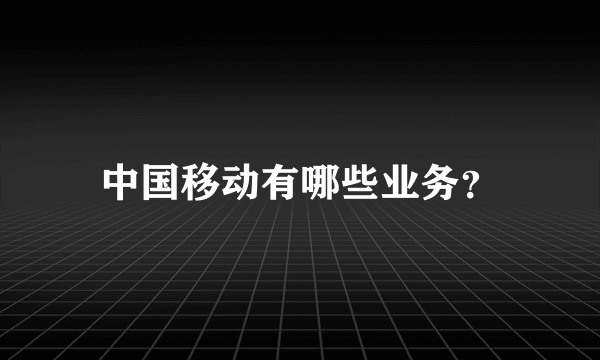 中国移动有哪些业务?